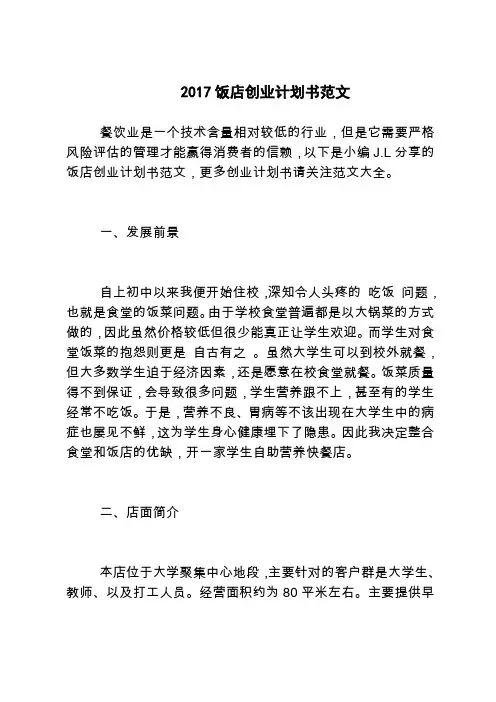 2017 饭店创业计划书范文

餐饮业是一个技术含量相对较低的行业，但是它需要严格风险评估的管理才能赢得消费者的信赖，以下是小编 J.L 分享的饭店创业计划书范文，更多创业计划书请关注范文大全。

一、发展前景

自上初中以来我便开始住校，深知令人头疼的 吃饭 问题，也就是食堂的饭菜问题。由于学校食堂普遍都是以大锅菜的方式做的，因此虽然价格较低但很少能真正让学生欢迎。而学生对食堂饭菜的抱怨则更是 自古有之 。虽然大学生可以到校外就餐，但大多数学生迫于经济因素，还是愿意在校食堂就餐。饭菜质量得不到保证，会导致很多问题，学生营养跟不上，甚至有的学生经常不吃饭。于是，营养不良、胃病等不该出现在大学生中的病症也屡见不鲜，这为学生身心健康埋下了隐患。因此我决定整合食堂和饭店的优缺，开一家学生自助营养快餐店。

二、店面简介

本店位于大学聚集中心地段，主要针对的客户群是大学生、教师、以及打工人员。经营面积约为 80 平米左右。主要提供早